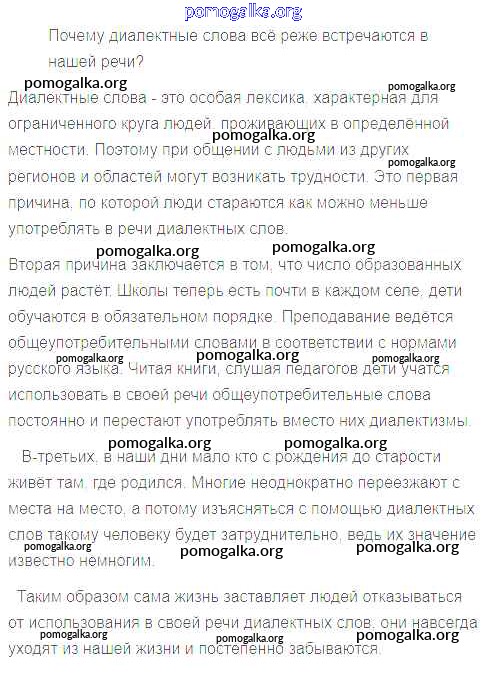 pomogalka.org

Почему диалектные слова всё реже встречаются в нашей речи?

pomogalka.org pomogalka.org

Диалектные слова - это особая лексика, характерная для ограниченного круга людей, проживающих в определённой местности. Поэтому при общении с людьми из других регионов и областей могут возникать трудности. Это первая причина, по которой люди стараются как можно меньше употреблять в речи диалектных слов.

pomogalka.org pomogalka.org pomogalka.org

pomogalka.org pomogalka.org

Вторая причина заключается в том, что число образованных людей растёт. Школы теперь есть почти в каждом селе, дети обучаются в обязательном порядке. Преподавание ведётся общеупотребительными словами в соответствии с нормами русского языка. Читая книги, слушая педагогов дети учатся использовать в своей речи общеупотребительные слова постоянно и перестают употреблять вместо них диалектизмы.

pomogalka.org pomogalka.org pomogalka.org

pomogalka.org pomogalka.org

В-третьих, в наши дни мало кто с рождения до старости живёт там, где родился. Многие неоднократно переезжают с места на место, а потому изъясняться с помощью диалектных слов такому человеку будет затруднительно, ведь их значение известно немногим.

pomogalka.org pomogalka.org pomogalka.org

Таким образом сама жизнь заставляет людей отказываться от использования в своей речи диалектных слов: они навсегда уходят из нашей жизни и постепенно забываются.

pomogalka.org pomogalka.org pomogalka.org